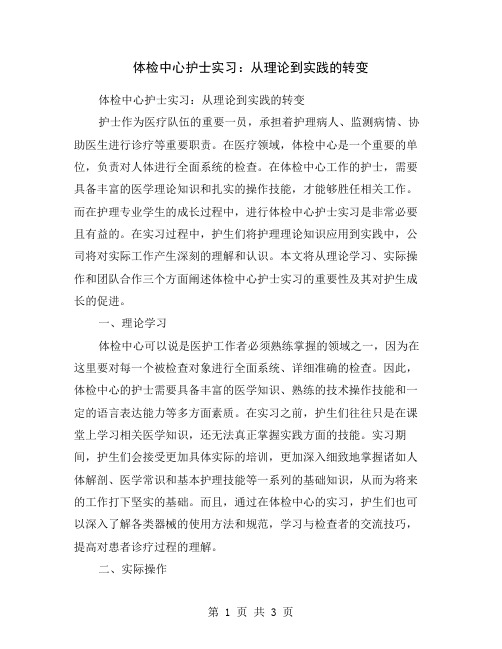 体检中心护士实习：从理论到实践的转变

体检中心护士实习：从理论到实践的转变

护士作为医疗队伍的重要一员，承担着护理病人、监测病情、协助医生进行诊疗等重要职责。在医疗领域，体检中心是一个重要的单位，负责对人体进行全面系统的检查。在体检中心工作的护士，需要具备丰富的医学理论知识和扎实的操作技能，才能够胜任相关工作。而在护理专业学生的成长过程中，进行体检中心护士实习是非常必要且有益的。在实习过程中，护生们将护理理论知识应用到实践中，公司将对实际工作产生深刻的理解和认识。本文将从理论学习、实际操作和团队合作三个方面阐述体检中心护士实习的重要性及其对护生成长的促进。

一、理论学习

体检中心可以说是医护工作者必须熟练掌握的领域之一，因为在这里要对每一个被检查对象进行全面系统、详细准确的检查。因此，体检中心的护士需要具备丰富的医学知识、熟练的技术操作技能和一定的语言表达能力等多方面素质。在实习之前，护生们往往只是在课堂上学习相关医学知识，还无法真正掌握实践方面的技能。实习期间，护生们会接受更加具体实际的培训，更加深入细致地掌握诸如人体解剖、医学常识和基本护理技能等一系列的基础知识，从而为将来的工作打下坚实的基础。而且，通过在体检中心的实习，护生们也可以深入了解各类器械的使用方法和规范，学习与检查者的交流技巧，提高对患者诊疗过程的理解。

二、实际操作

第 1 页 共 3 页